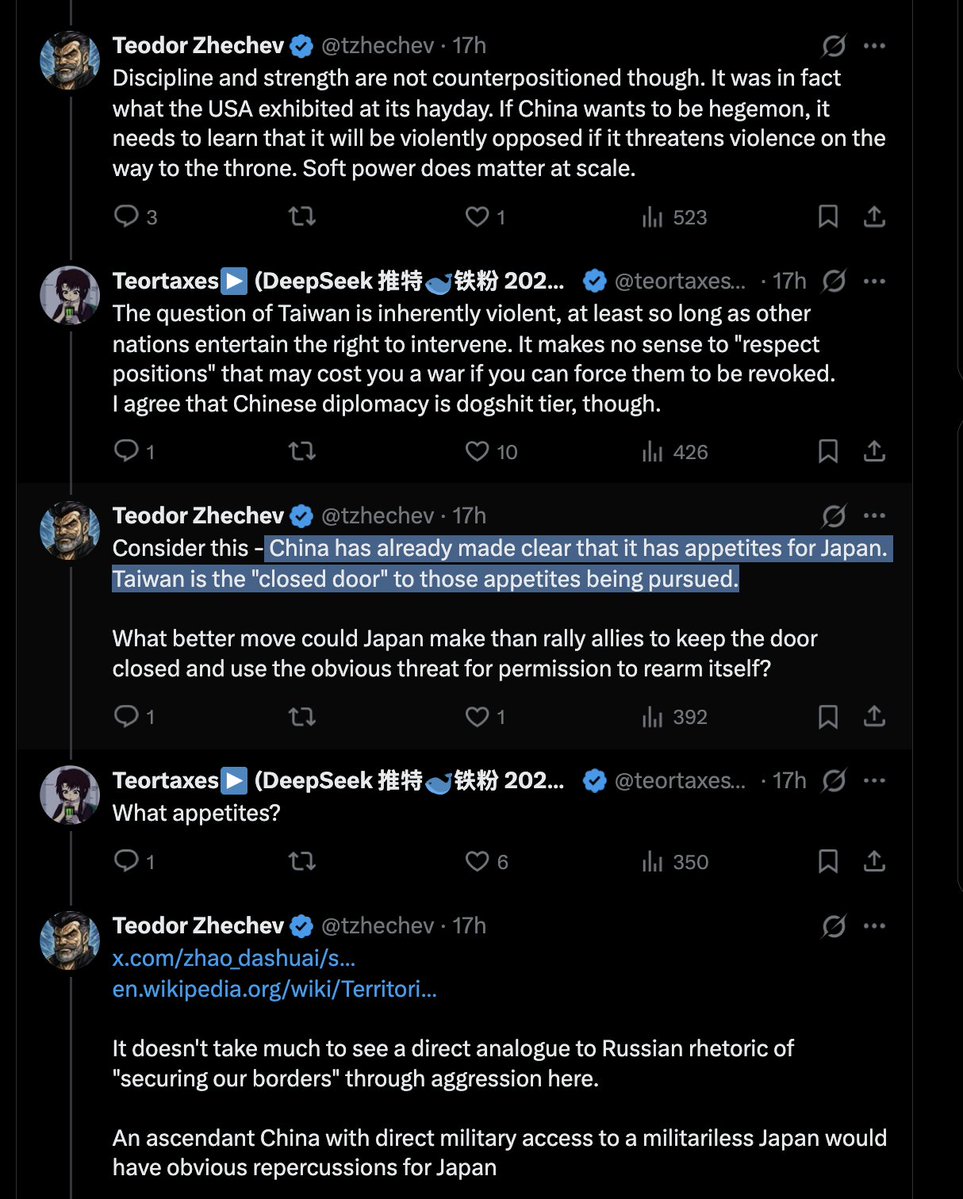 Teodor Zhechev @tzhechev · 17h
Discipline and strength are not counterpositioned though. It was in fact what the USA exhibited at its hayday. If China wants to be hegemon, it needs to learn that it will be violently opposed if it threatens violence on the way to the throne. Soft power does matter at scale.

3 1 523

Teortaxes▶️ (DeepSeek 推特🐋铁粉 202... @teortaxes... · 17h
The question of Taiwan is inherently violent, at least so long as other nations entertain the right to intervene. It makes no sense to "respect positions" that may cost you a war if you can force them to be revoked.
I agree that Chinese diplomacy is dogshit tier, though.

1 10 426

Teodor Zhechev @tzhechev · 17h
Consider this - China has already made clear that it has appetites for Japan. Taiwan is the "closed door" to those appetites being pursued.

What better move could Japan make than rally allies to keep the door closed and use the obvious threat for permission to rearm itself?

1 1 392

Teortaxes▶️ (DeepSeek 推特🐋铁粉 202... @teortaxes... · 17h
What appetites?

1 6 350

Teodor Zhechev @tzhechev · 17h
x.com/zhao_dashuai/s...
en.wikipedia.org/wiki/Territori...

It doesn't take much to see a direct analogue to Russian rhetoric of "securing our borders" through aggression here.

An ascendant China with direct military access to a militariless Japan would have obvious repercussions for Japan